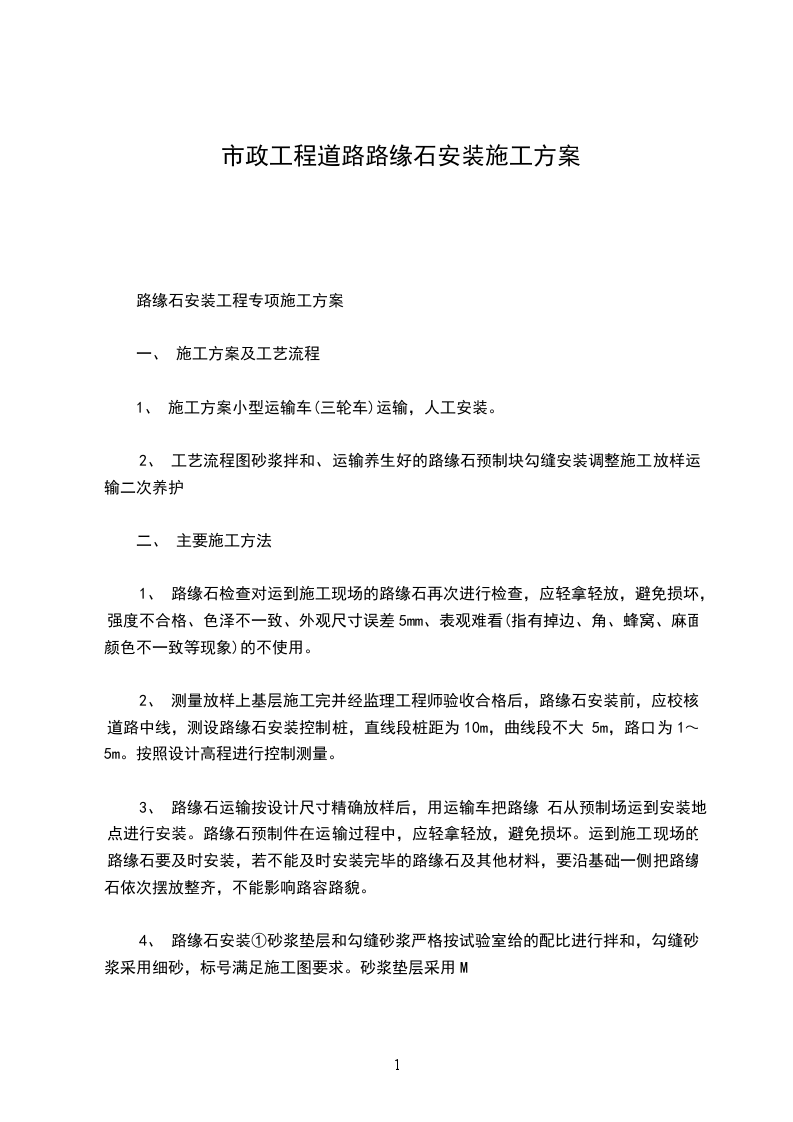 市政工程道路路缘石安装施工方案

路缘石安装工程专项施工方案

一、 施工方案及工艺流程

1、 施工方案小型运输车(三轮车)运输，人工安装。

2、 工艺流程图砂浆拌和、运输养生好的路缘石预制块勾缝安装调整施工放样运输二次养护

二、 主要施工方法

1、 路缘石检查对运到施工现场的路缘石再次进行检查，应轻拿轻放，避免损坏，强度不合格、色泽不一致、外观尺寸误差 5mm、表观难看(指有掉边、角、蜂窝、麻面颜色不一致等现象)的不使用。

2、 测量放样上基层施工完并经监理工程师验收合格后，路缘石安装前，应校核道路中线，测设路缘石安装控制桩，直线段桩距为 10m，曲线段不大 5m，路口为 1～5m。按照设计高程进行控制测量。

3、 路缘石运输按设计尺寸精确放样后，用运输车把路缘 石从预制场运到安装地点进行安装。路缘石预制件在运输过程中，应轻拿轻放，避免损坏。运到施工现场的路缘石要及时安装，若不能及时安装完毕的路缘石及其他材料，要沿基础一侧把路缘石依次摆放整齐，不能影响路容路貌。

4、 路缘石安装①砂浆垫层和勾缝砂浆严格按试验室给的配比进行拌和，勾缝砂浆采用细砂，标号满足施工图要求。砂浆垫层采用 M

1